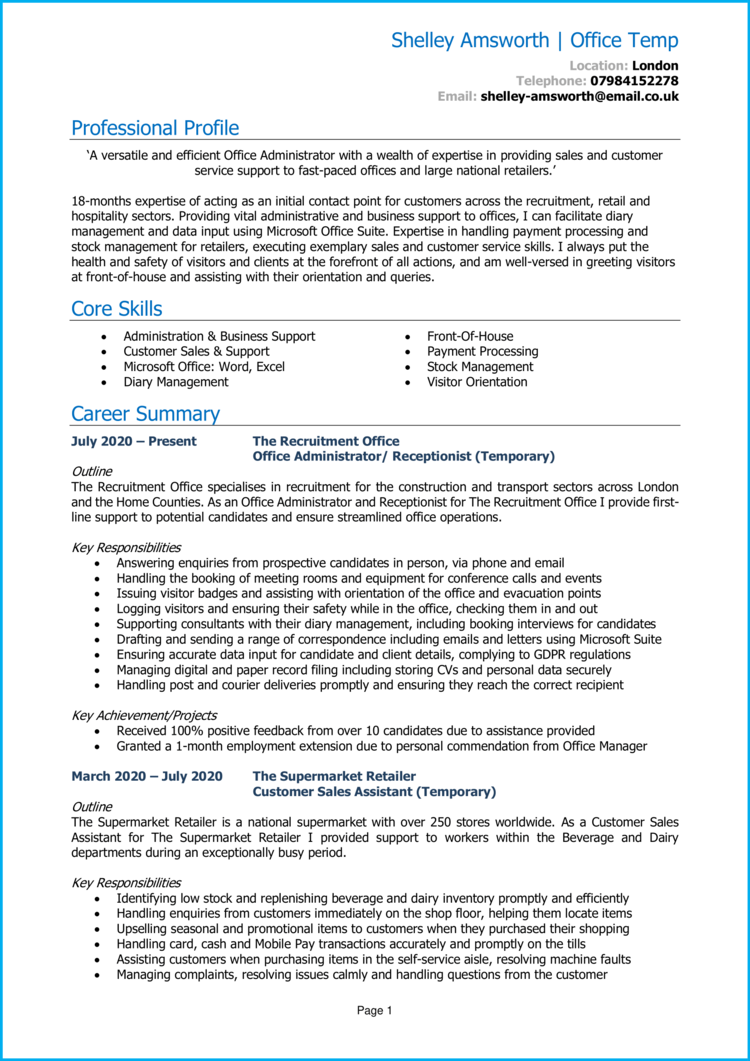 Shelley Amsworth | Office Temp

Location: London
Telephone: 07984152278
Email: shelley-amsworth@email.co.uk

Professional Profile

'A versatile and efficient Office Administrator with a wealth of expertise in providing sales and customer service support to fast-paced offices and large national retailers.'

18-months expertise of acting as an initial contact point for customers across the recruitment, retail and hospitality sectors. Providing vital administrative and business support to offices, I can facilitate diary management and data input using Microsoft Office Suite. Expertise in handling payment processing and stock management for retailers, executing exemplary sales and customer service skills. I always put the health and safety of visitors and clients at the forefront of all actions, and am well-versed in greeting visitors at front-of-house and assisting with their orientation and queries.

Core Skills

- Administration & Business Support
- Customer Sales & Support
- Microsoft Office: Word, Excel
- Diary Management

- Front-Of-House
- Payment Processing
- Stock Management
- Visitor Orientation

Career Summary

July 2020 – Present The Recruitment Office
Office Administrator/ Receptionist (Temporary)

Outline
The Recruitment Office specialises in recruitment for the construction and transport sectors across London and the Home Counties. As an Office Administrator and Receptionist for The Recruitment Office I provide first-line support to potential candidates and ensure streamlined office operations.

Key Responsibilities
- Answering enquiries from prospective candidates in person, via phone and email
- Handling the booking of meeting rooms and equipment for conference calls and events
- Issuing visitor badges and assisting with orientation of the office and evacuation points
- Logging visitors and ensuring their safety while in the office, checking them in and out
- Supporting consultants with their diary management, including booking interviews for candidates
- Drafting and sending a range of correspondence including emails and letters using Microsoft Suite
- Ensuring accurate data input for candidate and client details, complying to GDPR regulations
- Managing digital and paper record filing including storing CVs and personal data securely
- Handling post and courier deliveries promptly and ensuring they reach the correct recipient

Key Achievement/Projects
- Received 100% positive feedback from over 10 candidates due to assistance provided
- Granted a 1-month employment extension due to personal commendation from Office Manager

March 2020 – July 2020 The Supermarket Retailer
Customer Sales Assistant (Temporary)

Outline
The Supermarket Retailer is a national supermarket with over 250 stores worldwide. As a Customer Sales Assistant for The Supermarket Retailer I provided support to workers within the Beverage and Dairy departments during an exceptionally busy period.

Key Responsibilities
- Identifying low stock and replenishing beverage and dairy inventory promptly and efficiently
- Handling enquiries from customers immediately on the shop floor, helping them locate items
- Upselling seasonal and promotional items to customers when they purchased their shopping
- Handling card, cash and Mobile Pay transactions accurately and promptly on the tills
- Assisting customers when purchasing items in the self-service aisle, resolving machine faults
- Managing complaints, resolving issues calmly and handling questions from the customer

Page 1